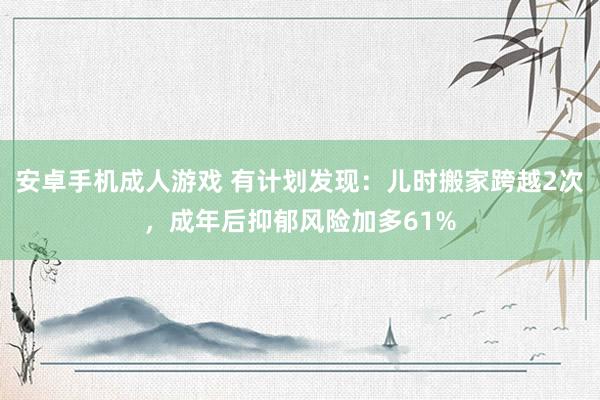 安卓手机成人游戏 有计划发现：儿时搬家跨越2次，成年后抑郁风险加多61%